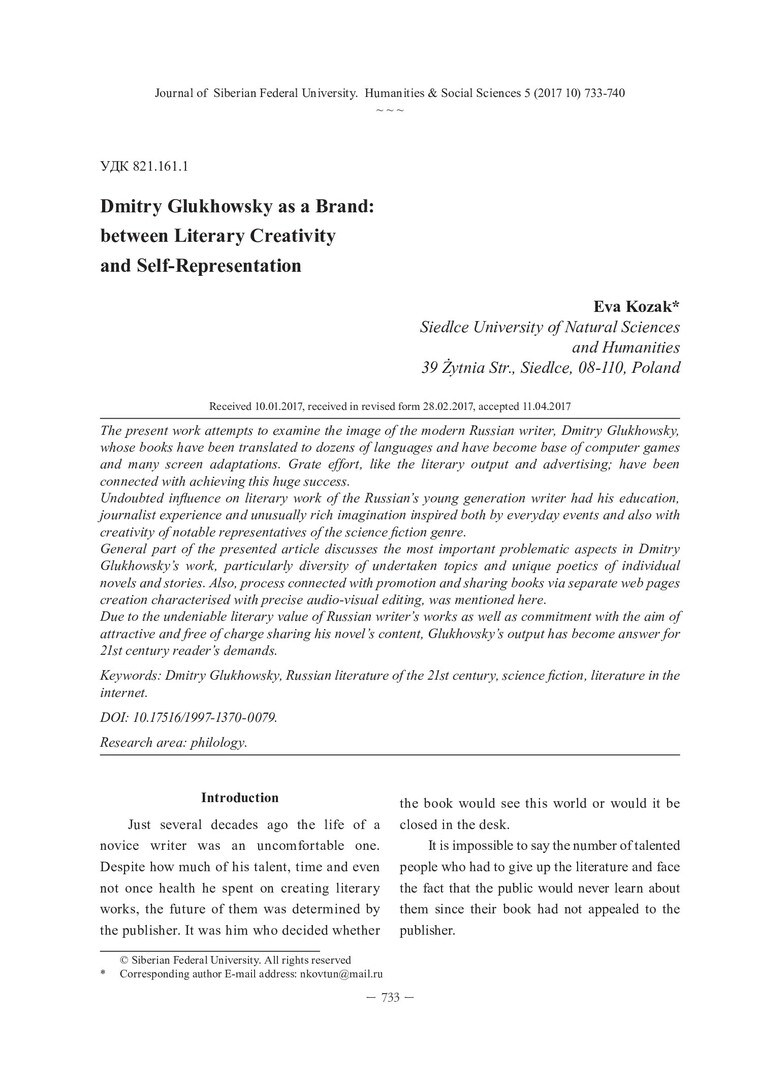 Journal of Siberian Federal University. Humanities & Social Sciences 5 (2017 10) 733-740
~ ~ ~

УДК 821.161.1

Dmitry Glukhowsky as a Brand: between Literary Creativity and Self-Representation

Eva Kozak*
Siedlce University of Natural Sciences and Humanities
39 Żytnia Str., Siedlce, 08-110, Poland

Received 10.01.2017, received in revised form 28.02.2017, accepted 11.04.2017

The present work attempts to examine the image of the modern Russian writer, Dmitry Glukhowsky, whose books have been translated to dozens of languages and have become base of computer games and many screen adaptations. Grate effort, like the literary output and advertising; have been connected with achieving this huge success.
Undoubted influence on literary work of the Russian's young generation writer had his education, journalist experience and unusually rich imagination inspired both by everyday events and also with creativity of notable representatives of the science fiction genre.
General part of the presented article discusses the most important problematic aspects in Dmitry Glukhowsky's work, particularly diversity of undertaken topics and unique poetics of individual novels and stories. Also, process connected with promotion and sharing books via separate web pages creation characterised with precise audio-visual editing, was mentioned here.
Due to the undeniable literary value of Russian writer's works as well as commitment with the aim of attractive and free of charge sharing his novel's content, Glukhovsky's output has become answer for 21st century reader's demands.

Keywords: Dmitry Glukhowsky, Russian literature of the 21st century, science fiction, literature in the internet.

DOI: 10.17516/1997-1370-0079.

Research area: philology.

Introduction

Just several decades ago the life of a novice writer was an uncomfortable one. Despite how much of his talent, time and even not once health he spent on creating literary works, the future of them was determined by the publisher. It was him who decided whether the book would see this world or would it be closed in the desk.

It is impossible to say the number of talented people who had to give up the literature and face the fact that the public would never learn about them since their book had not appealed to the publisher.

© Siberian Federal University. All rights reserved
* Corresponding author E-mail address: nkovtun@mail.ru

— 733 —